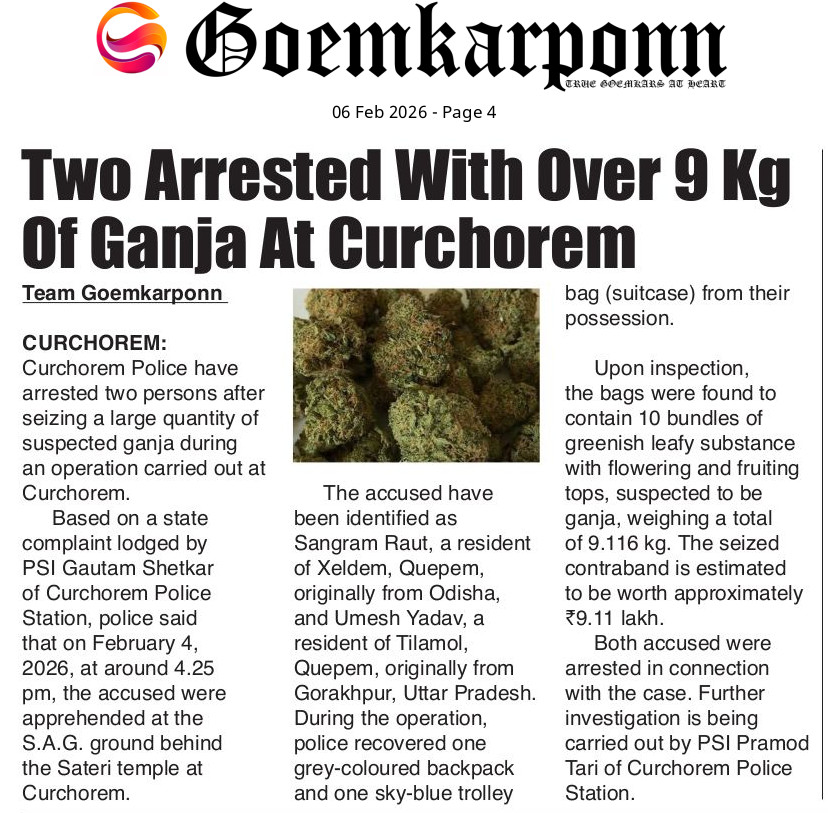 Goemkarponn

TRUE GOEMKARS AT HEART

06 Feb 2026 - Page 4

Two Arrested With Over 9 Kg Of Ganja At Curchorem

Team Goemkarponn

CURCHOREM:
Curchorem Police have arrested two persons after seizing a large quantity of suspected ganja during an operation carried out at Curchorem.

Based on a state complaint lodged by PSI Gautam Shetkar of Curchorem Police Station, police said that on February 4, 2026, at around 4.25 pm, the accused were apprehended at the S.A.G. ground behind the Sateri temple at Curchorem.

The accused have been identified as Sangram Raut, a resident of Xeldem, Quepem, originally from Odisha, and Umesh Yadav, a resident of Tilamol, Quepem, originally from Gorakhpur, Uttar Pradesh. During the operation, police recovered one grey-coloured backpack and one sky-blue trolley bag (suitcase) from their possession.

Upon inspection, the bags were found to contain 10 bundles of greenish leafy substance with flowering and fruiting tops, suspected to be ganja, weighing a total of 9.116 kg. The seized contraband is estimated to be worth approximately ₹9.11 lakh.

Both accused were arrested in connection with the case. Further investigation is being carried out by PSI Pramod Tari of Curchorem Police Station.